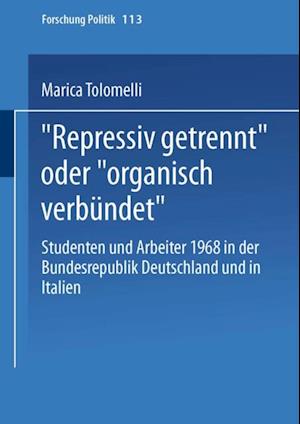 Forschung Politik 113

Marica Tolomelli

"Repressiv getrennt" oder "organisch verbündet"

Studenten und Arbeiter 1968 in der Bundesrepublik Deutschland und in Italien